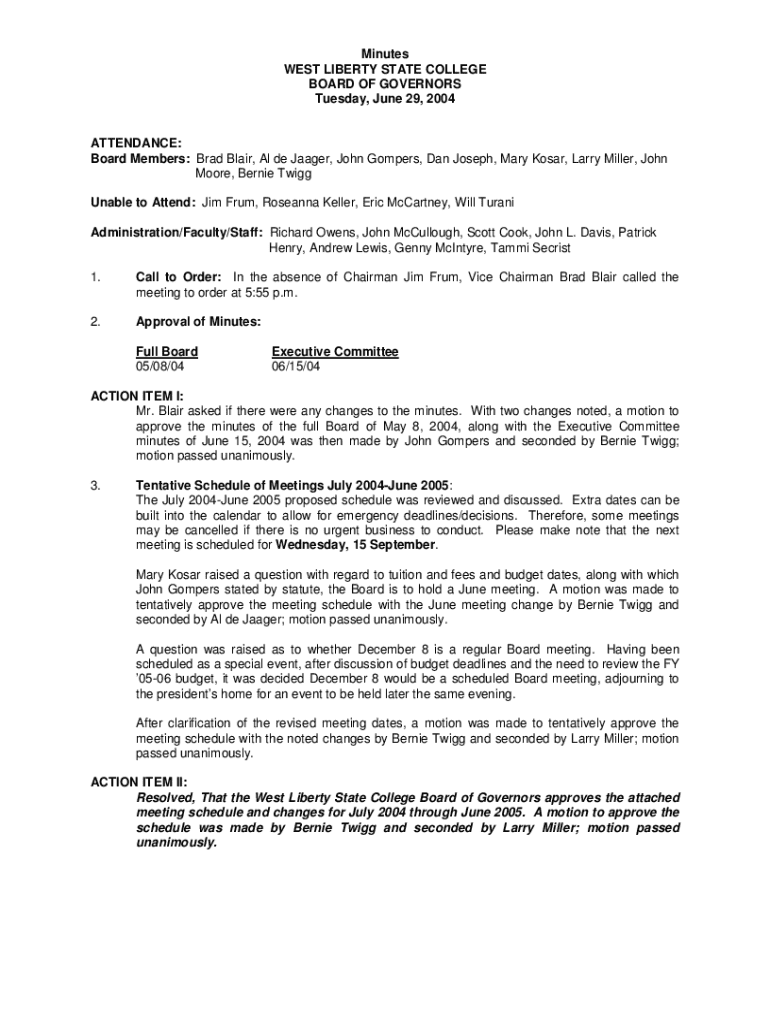 Minutes
WEST LIBERTY STATE COLLEGE
BOARD OF GOVERNORS
Tuesday, June 29, 2004

ATTENDANCE:
Board Members: Brad Blair, Al de Jaager, John Gompers, Dan Joseph, Mary Kosar, Larry Miller, John Moore, Bernie Twigg

Unable to Attend: Jim Frum, Roseanna Keller, Eric McCartney, Will Turani

Administration/Faculty/Staff: Richard Owens, John McCullough, Scott Cook, John L. Davis, Patrick Henry, Andrew Lewis, Genny McIntyre, Tammi Secrist

1. Call to Order: In the absence of Chairman Jim Frum, Vice Chairman Brad Blair called the meeting to order at 5:55 p.m.

2. Approval of Minutes:

| Full Board | Executive Committee |
|---|---|
| 05/08/04 | 06/15/04 |

ACTION ITEM I:
Mr. Blair asked if there were any changes to the minutes. With two changes noted, a motion to approve the minutes of the full Board of May 8, 2004, along with the Executive Committee minutes of June 15, 2004 was then made by John Gompers and seconded by Bernie Twigg; motion passed unanimously.

3. Tentative Schedule of Meetings July 2004-June 2005:
The July 2004-June 2005 proposed schedule was reviewed and discussed. Extra dates can be built into the calendar to allow for emergency deadlines/decisions. Therefore, some meetings may be cancelled if there is no urgent business to conduct. Please make note that the next meeting is scheduled for Wednesday, 15 September.

Mary Kosar raised a question with regard to tuition and fees and budget dates, along with which John Gompers stated by statute, the Board is to hold a June meeting. A motion was made to tentatively approve the meeting schedule with the June meeting change by Bernie Twigg and seconded by Al de Jaager; motion passed unanimously.

A question was raised as to whether December 8 is a regular Board meeting. Having been scheduled as a special event, after discussion of budget deadlines and the need to review the FY '05-06 budget, it was decided December 8 would be a scheduled Board meeting, adjourning to the president's home for an event to be held later the same evening.

After clarification of the revised meeting dates, a motion was made to tentatively approve the meeting schedule with the noted changes by Bernie Twigg and seconded by Larry Miller; motion passed unanimously.

ACTION ITEM II:
Resolved, That the West Liberty State College Board of Governors approves the attached meeting schedule and changes for July 2004 through June 2005. A motion to approve the schedule was made by Bernie Twigg and seconded by Larry Miller; motion passed unanimously.